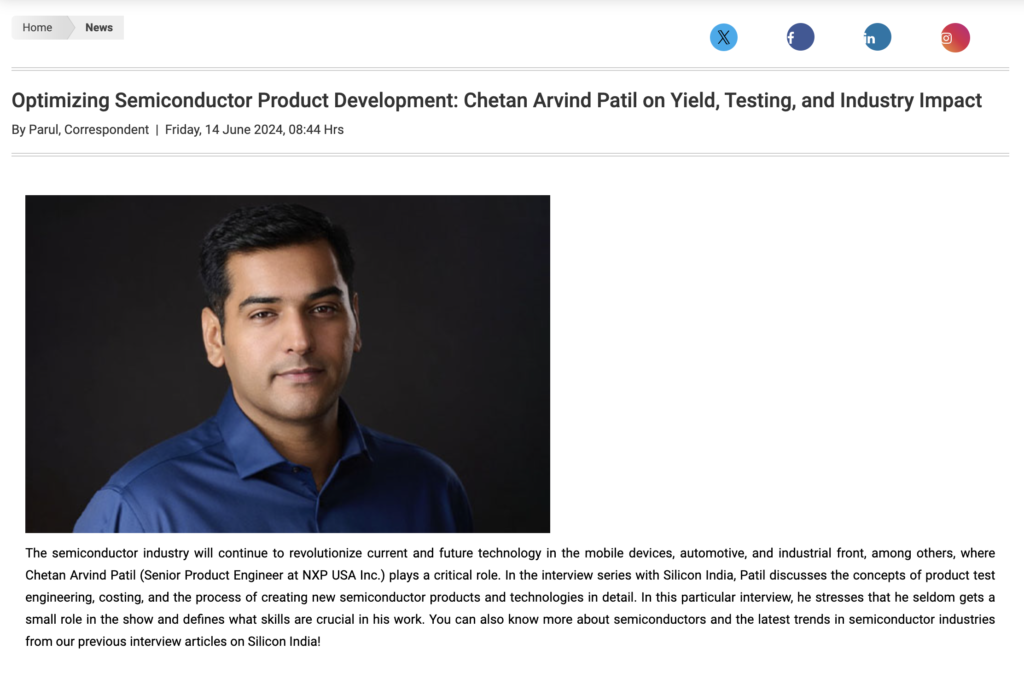 Home News

Optimizing Semiconductor Product Development: Chetan Arvind Patil on Yield, Testing, and Industry Impact

By Parul, Correspondent | Friday, 14 June 2024, 08:44 Hrs

The semiconductor industry will continue to revolutionize current and future technology in the mobile devices, automotive, and industrial front, among others, where Chetan Arvind Patil (Senior Product Engineer at NXP USA Inc.) plays a critical role. In the interview series with Silicon India, Patil discusses the concepts of product test engineering, costing, and the process of creating new semiconductor products and technologies in detail. In this particular interview, he stresses that he seldom gets a small role in the show and defines what skills are crucial in his work. You can also know more about semiconductors and the latest trends in semiconductor industries from our previous interview articles on Silicon India!